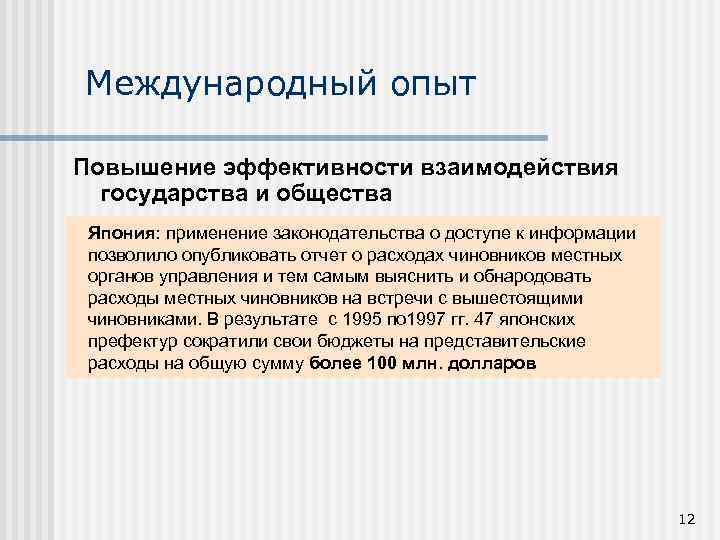 Международный опыт

Повышение эффективности взаимодействия государства и общества

Япония: применение законодательства о доступе к информации позволило опубликовать отчет о расходах чиновников местных органов управления и тем самым выяснить и обнародовать расходы местных чиновников на встречи с вышестоящими чиновниками. В результате с 1995 по1997 гг. 47 японских префектур сократили свои бюджеты на представительские расходы на общую сумму более 100 млн. долларов

12